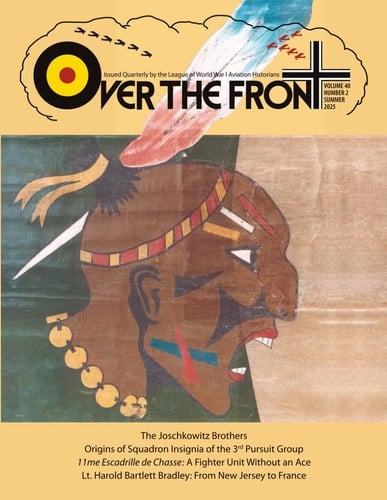 Issued Quarterly by the League of World War I Aviation Historians

OVER THE FRONT

VOLUME 40
NUMBER 2
SUMMER
2025

The Joschkowitz Brothers
Origins of Squadron Insignia of the 3rd Pursuit Group
11me Escadrille de Chasse: A Fighter Unit Without an Ace
Lt. Harold Bartlett Bradley: From New Jersey to France